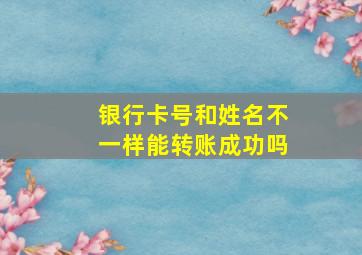 银行卡号和姓名不一样能转账成功吗